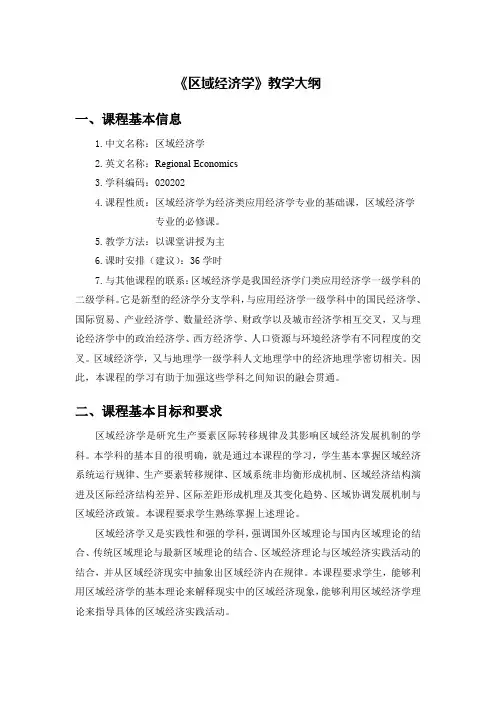 《区域经济学》教学大纲

一、课程基本信息

1. 中文名称：区域经济学

2. 英文名称：Regional Economics

3. 学科编码：020202

4. 课程性质：区域经济学为经济类应用经济学专业的基础课，区域经济学专业的必修课。

5. 教学方法：以课堂讲授为主

6. 课时安排（建议）：36 学时

7. 与其他课程的联系：区域经济学是我国经济学门类应用经济学一级学科的二级学科。它是新型的经济学分支学科，与应用经济学一级学科中的国民经济学、国际贸易、产业经济学、数量经济学、财政学以及城市经济学相互交叉，又与理论经济学中的政治经济学、西方经济学、人口资源与环境经济学有不同程度的交叉。区域经济学，又与地理学一级学科人文地理学中的经济地理学密切相关。因此，本课程的学习有助于加强这些学科之间知识的融会贯通。

二、课程基本目标和要求

区域经济学是研究生产要素区际转移规律及其影响区域经济发展机制的学科。本学科的基本目的很明确，就是通过本课程的学习，学生基本掌握区域经济系统运行规律、生产要素转移规律、区域系统非均衡形成机制、区域经济结构演进及区际经济结构差异、区际差距形成机理及其变化趋势、区域协调发展机制与区域经济政策。本课程要求学生熟练掌握上述理论。

区域经济学又是实践性和强的学科，强调国外区域理论与国内区域理论的结合、传统区域理论与最新区域理论的结合、区域经济理论与区域经济实践活动的结合，并从区域经济现实中抽象出区域经济内在规律。本课程要求学生，能够利用区域经济学的基本理论来解释现实中的区域经济现象，能够利用区域经济学理论来指导具体的区域经济实践活动。